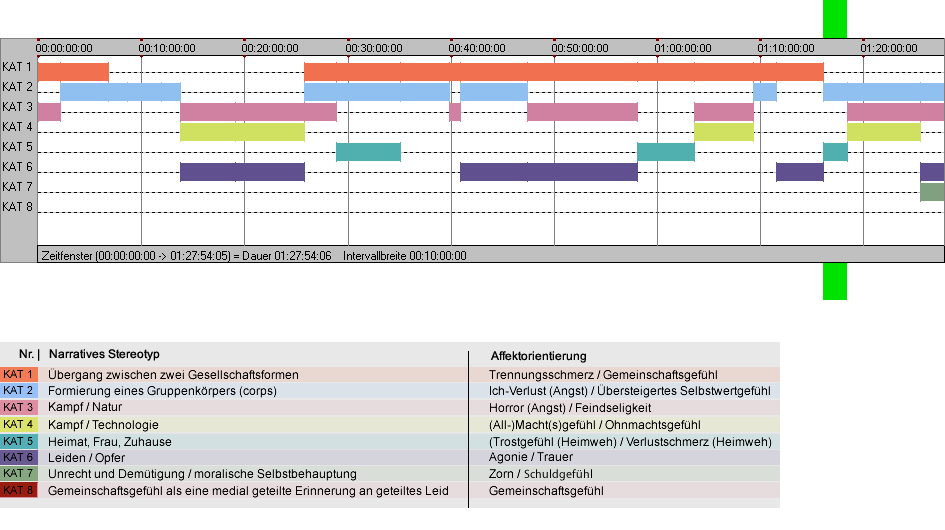 00:00:00:00 00:10:00:00 00:20:00:00 00:30:00:00 00:40:00:00 00:50:00:00 01:00:00:00 01:10:00:00 01:20:00:00

KAT 1
KAT 2
KAT 3
KAT 4
KAT 5
KAT 6
KAT 7
KAT 8

Zeitfenster (00:00:00:00 -> 01:27:54:05) = Dauer 01:27:54:06 Intervallbreite 00:10:00:00

| Nr. | Narratives Stereotyp | Affektorientierung |
|---|---|---|
| KAT 1 | Übergang zwischen zwei Gesellschaftsformen | Trennungsschmerz / Gemeinschaftsgefühl |
| KAT 2 | Formierung eines Gruppenkörpers (corps) | Ich-Verlust (Angst) / Übersteigertes Selbstwertgefühl |
| KAT 3 | Kampf / Natur | Horror (Angst) / Feindseligkeit |
| KAT 4 | Kampf / Technologie | (All-)Macht(s)gefühl / Ohnmachtsgefühl |
| KAT 5 | Heimat, Frau, Zuhause | (Trostgefühl (Heimweh) / Verlustschmerz (Heimweh) |
| KAT 6 | Leiden / Opfer | Agonie / Trauer |
| KAT 7 | Unrecht und Demütigung / moralische Selbstbehauptung | Zorn / Schuldgefühl |
| KAT 8 | Gemeinschaftsgefühl als eine medial geteilte Erinnerung an geteiltes Leid | Gemeinschaftsgefühl |